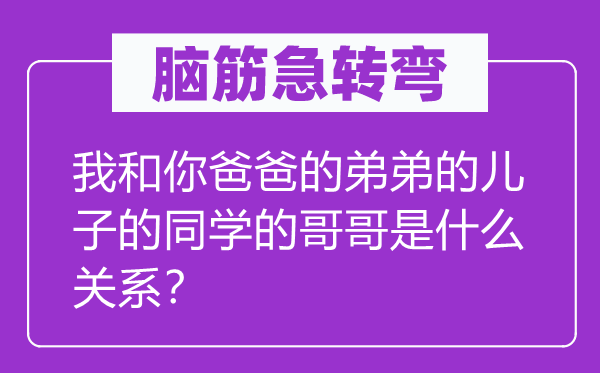 脑筋急转弯

我和你爸爸的弟弟的儿子的同学的哥哥是什么关系？